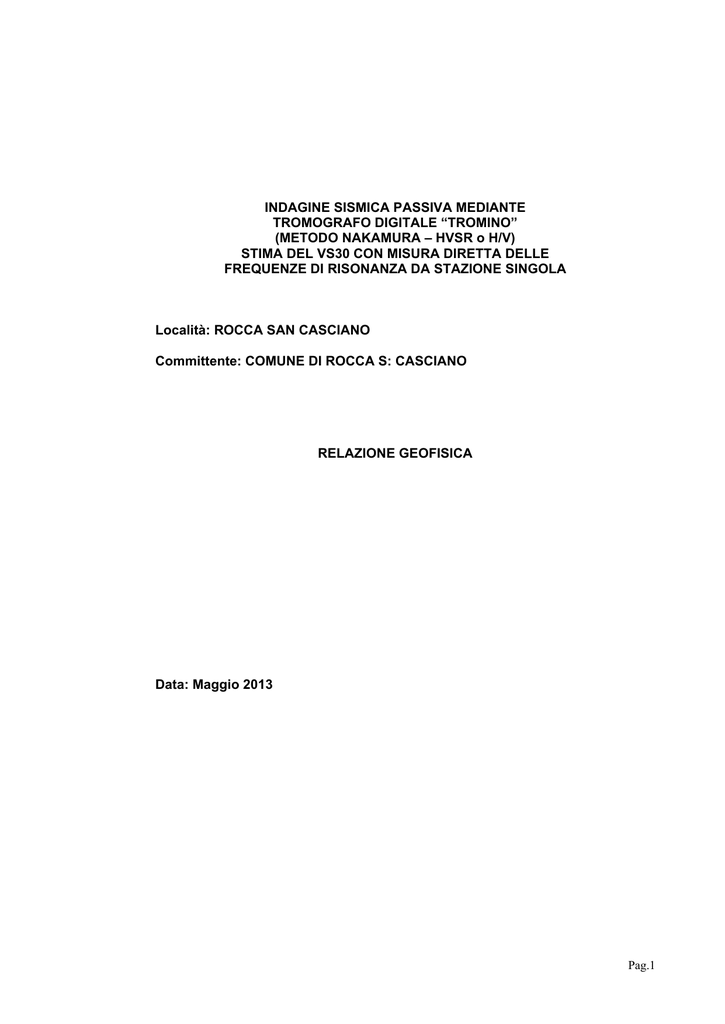 INDAGINE SISMICA PASSIVA MEDIANTE TROMOGRAFO DIGITALE “TROMINO” (METODO NAKAMURA – HVSR o H/V) STIMA DEL VS30 CON MISURA DIRETTA DELLE FREQUENZE DI RISONANZA DA STAZIONE SINGOLA

Località: ROCCA SAN CASCIANO

Committente: COMUNE DI ROCCA S: CASCIANO

RELAZIONE GEOFISICA

Data: Maggio 2013

Pag.1